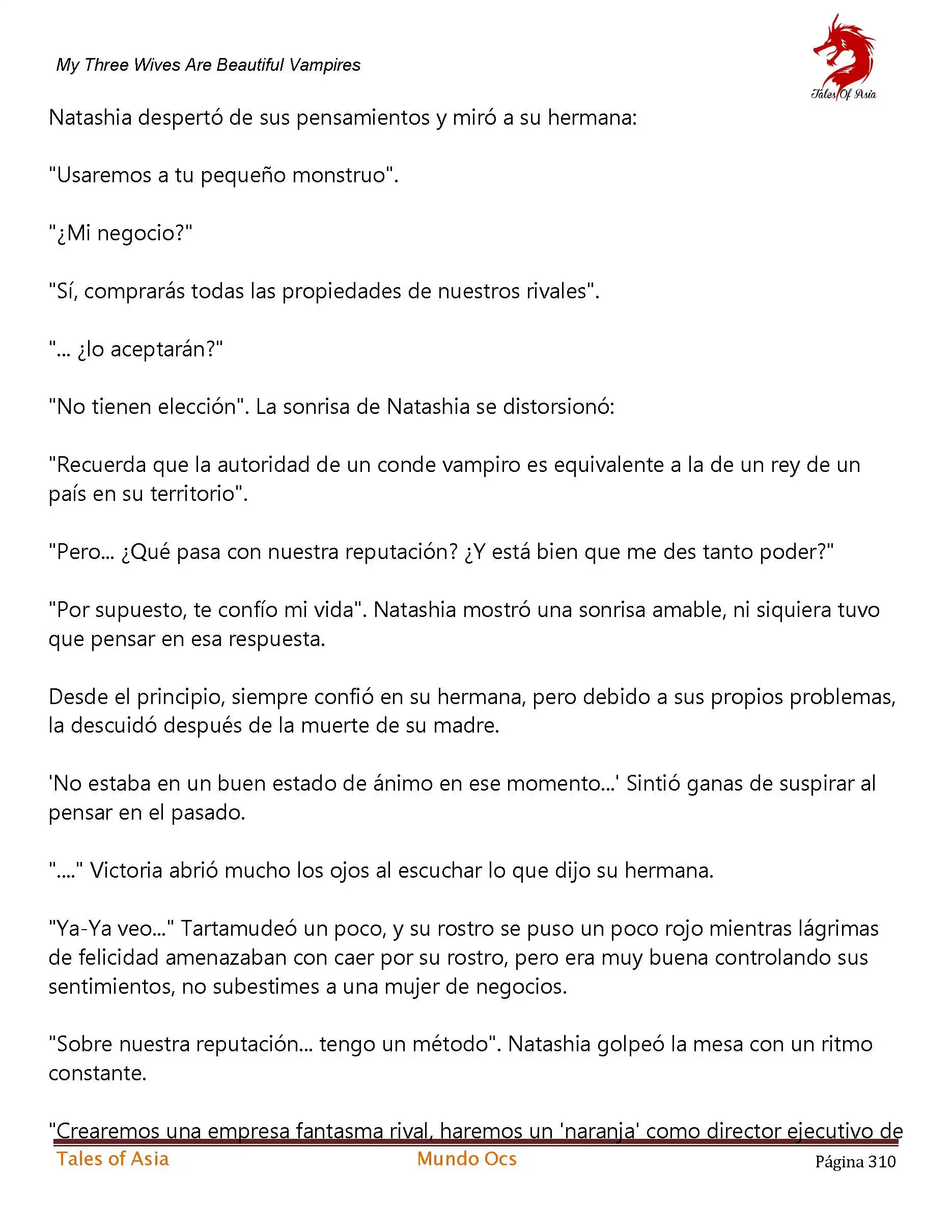 My Three Wives Are Beautiful Vampires

Tales Of Asia

Natashia despertó de sus pensamientos y miró a su hermana:

"Usaremos a tu pequeño monstruo".

"¿Mi negocio?"

"Sí, comprarás todas las propiedades de nuestros rivales".

"... ¿lo aceptarán?"

"No tienen elección". La sonrisa de Natashia se distorsionó:

"Recuerda que la autoridad de un conde vampiro es equivalente a la de un rey de un país en su territorio".

"Pero... ¿Qué pasa con nuestra reputación? ¿Y está bien que me des tanto poder?"

"Por supuesto, te confío mi vida". Natashia mostró una sonrisa amable, ni siquiera tuvo que pensar en esa respuesta.

Desde el principio, siempre confió en su hermana, pero debido a sus propios problemas, la descuidó después de la muerte de su madre.

'No estaba en un buen estado de ánimo en ese momento...' Sintió ganas de suspirar al pensar en el pasado.

"...." Victoria abrió mucho los ojos al escuchar lo que dijo su hermana.

"Ya-Ya veo..." Tartamudeó un poco, y su rostro se puso un poco rojo mientras lágrimas de felicidad amenazaban con caer por su rostro, pero era muy buena controlando sus sentimientos, no subestimes a una mujer de negocios.

"Sobre nuestra reputación... tengo un método". Natashia golpeó la mesa con un ritmo constante.

"Crearemos una empresa fantasma rival, haremos un 'naranja' como director ejecutivo de

Tales of Asia Mundo Ocs Página 310